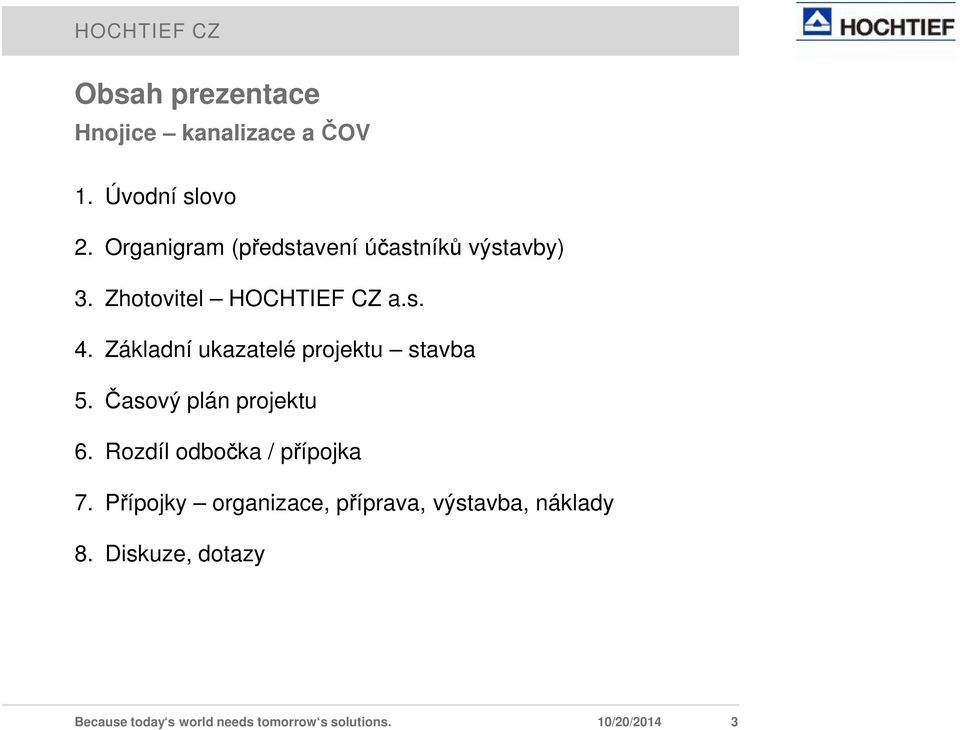 HOCHTIEF CZ

HOCHTIEF

Obsah prezentace
Hnojice – kanalizace a ČOV

1. Úvodní slovo
2. Organigram (představení účastníků výstavby)
3. Zhotovitel – HOCHTIEF CZ a.s.
4. Základní ukazatelé projektu – stavba
5. Časový plán projektu
6. Rozdíl odbočka / přípojka
7. Přípojky – organizace, příprava, výstavba, náklady
8. Diskuze, dotazy

Because today's world needs tomorrow's solutions. 10/20/2014 3